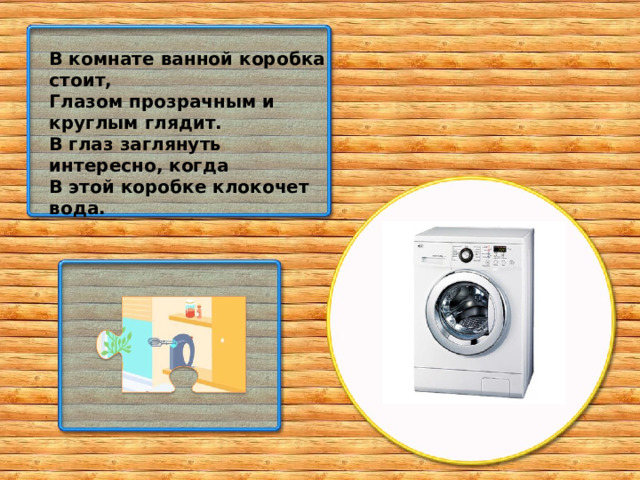 В комнате ванной коробка стоит,
Глазом прозрачным и круглым глядит.
В глаз заглянуть интересно, когда
В этой коробке клокочет вода.